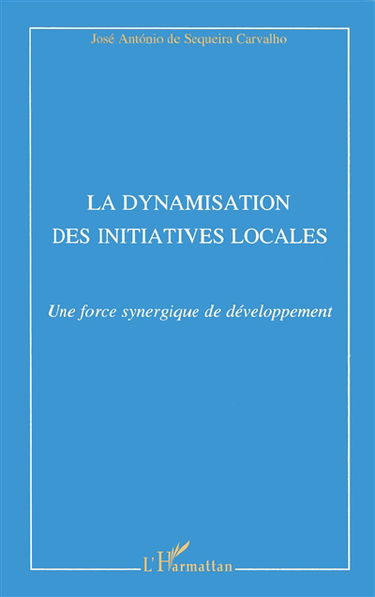 José António de Sequeira Carvalho

LA DYNAMISATION DES INITIATIVES LOCALES

Une force synergique de développement

L'Harmattan